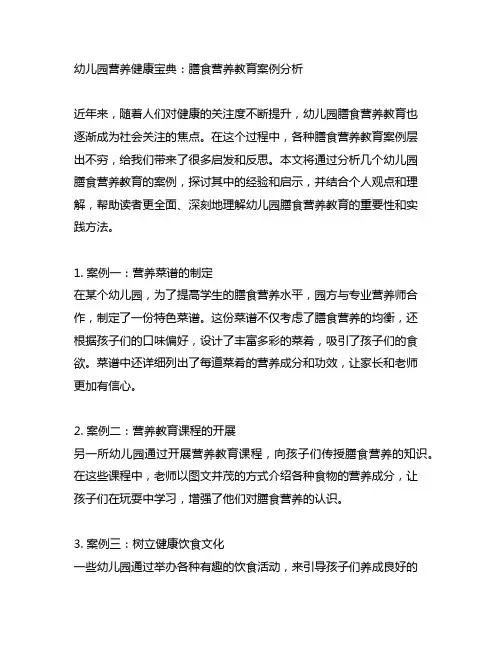 幼儿园营养健康宝典：膳食营养教育案例分析

近年来，随着人们对健康的关注度不断提升，幼儿园膳食营养教育也逐渐成为社会关注的焦点。在这个过程中，各种膳食营养教育案例层出不穷，给我们带来了很多启发和反思。本文将通过分析几个幼儿园膳食营养教育的案例，探讨其中的经验和启示，并结合个人观点和理解，帮助读者更全面、深刻地理解幼儿园膳食营养教育的重要性和实践方法。

1. 案例一：营养菜谱的制定
在某个幼儿园，为了提高学生的膳食营养水平，园方与专业营养师合作，制定了一份特色菜谱。这份菜谱不仅考虑了膳食营养的均衡，还根据孩子们的口味偏好，设计了丰富多彩的菜肴，吸引了孩子们的食欲。菜谱中还详细列出了每道菜肴的营养成分和功效，让家长和老师更加有信心。

2. 案例二：营养教育课程的开展
另一所幼儿园通过开展营养教育课程，向孩子们传授膳食营养的知识。在这些课程中，老师以图文并茂的方式介绍各种食物的营养成分，让孩子们在玩耍中学习，增强了他们对膳食营养的认识。

3. 案例三：树立健康饮食文化
一些幼儿园通过举办各种有趣的饮食活动，来引导孩子们养成良好的